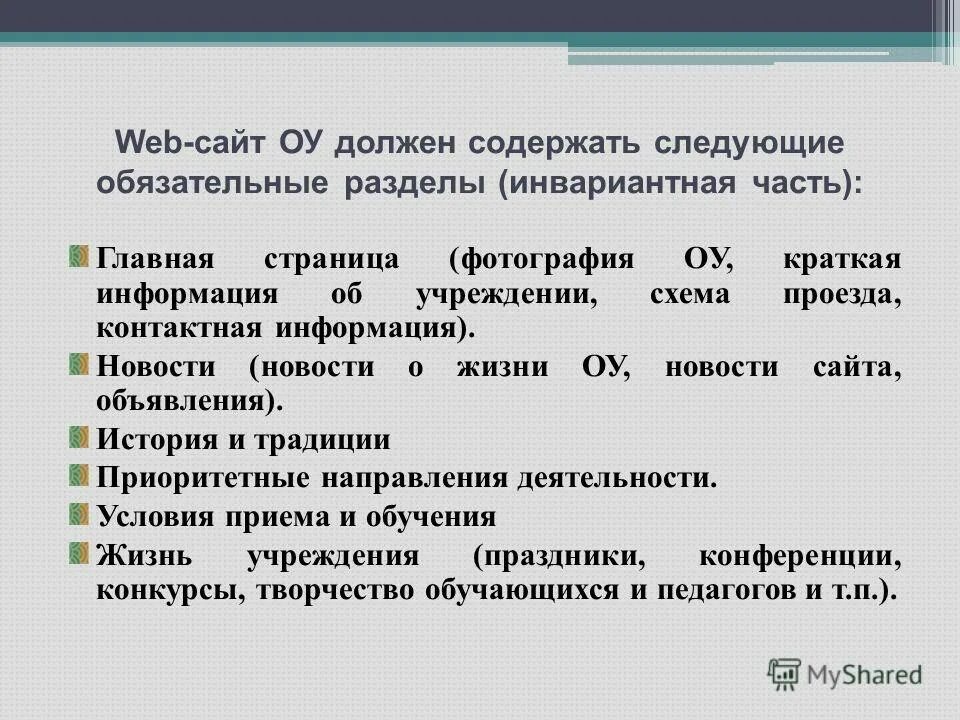 Web-сайт ОУ должен содержать следующие обязательные разделы (инвариантная часть):

Главная страница (фотография ОУ, краткая информация об учреждении, схема проезда, контактная информация).

Новости (новости о жизни ОУ, новости сайта, объявления).

История и традиции

Приоритетные направления деятельности.

Условия приема и обучения

Жизнь учреждения (праздники, конференции, конкурсы, творчество обучающихся и педагогов и т.п.).

MyShared